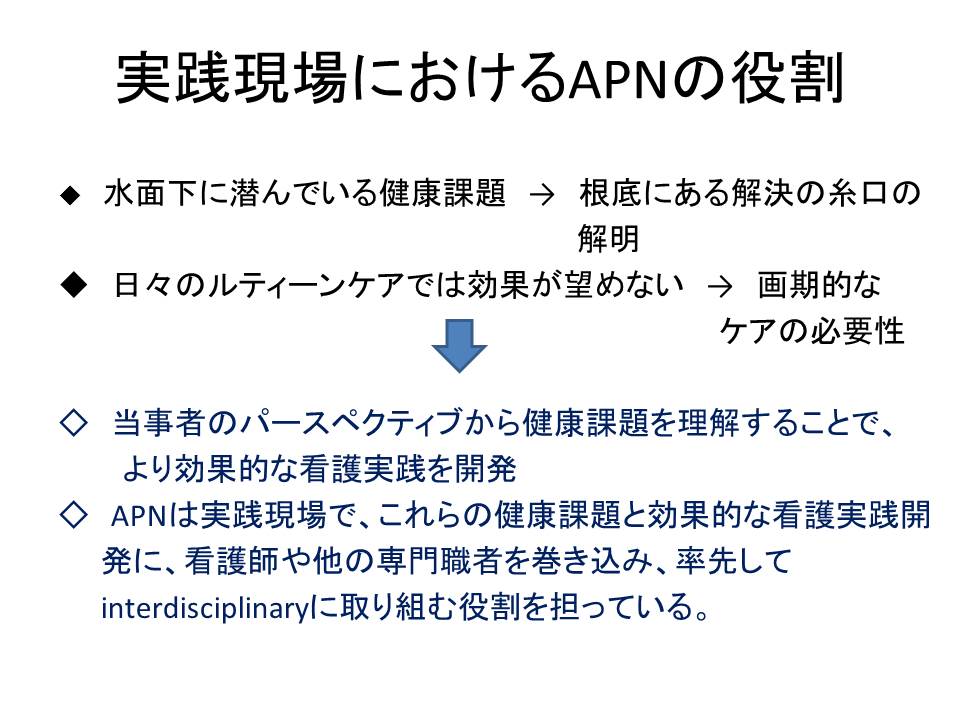 実践現場におけるAPNの役割

◆ 水面下に潜んでいる健康課題 → 根底にある解決の糸口の解明

◆ 日々のルティーンケアでは効果が望めない → 画期的なケアの必要性

◇ 当事者のパースペクティブから健康課題を理解することで、より効果的な看護実践を開発

◇ APNは実践現場で、これらの健康課題と効果的な看護実践開発に、看護師や他の専門職者を巻き込み、率先してinterdisciplinaryに取り組む役割を担っている。